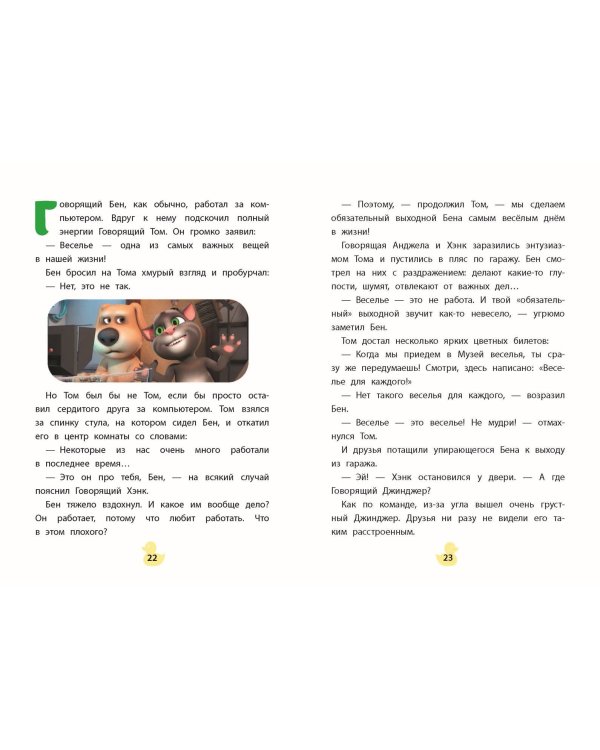 Говорящий Бен, как обычно, работал за компьютером. Вдруг к нему подскочил полный энергии Говорящий Том. Он громко заявил:

— Веселье — одна из самых важных вещей в нашей жизни!

Бен бросил на Тома хмурый взгляд и пробурчал:

— Нет, это не так.

Но Том был бы не Том, если бы просто оставил сердитого друга за компьютером. Том взялся за спинку стула, на котором сидел Бен, и откатил его в центр комнаты со словами:

— Некоторые из нас очень много работали в последнее время…

— Это он про тебя, Бен, — на всякий случай пояснил Говорящий Хэнк.

Бен тяжело вздохнул. И какое им вообще дело? Он работает, потому что любит работать. Что в этом плохого?

22

— Поэтому, — продолжил Том, — мы сделаем обязательный выходной Бена самым весёлым днём в жизни!

Говорящая Анджела и Хэнк заразились энтузиазмом Тома и пустились в пляс по гаражу. Бен смотрел на них с раздражением: делают какие-то глупости, шумят, отвлекают от важных дел…

— Веселье — это не работа. И твой «обязательный» выходной звучит как-то невесело, — угрюмо заметил Бен.

Том достал несколько ярких цветных билетов:

— Когда мы приедем в Музей веселья, ты сразу же передумаешь! Смотри, здесь написано: «Веселье для каждого!»

— Нет такого веселья для каждого, — возразил Бен.

— Веселье — это веселье! Не мудри! — отмахнулся Том.

И друзья потащили упирающегося Бена к выходу из гаража.

— Эй! — Хэнк остановился у двери. — А где Говорящий Джинджер?

Как по команде, из-за угла вышел очень грустный Джинджер. Друзья ни разу не видели его таким расстроенным.

23